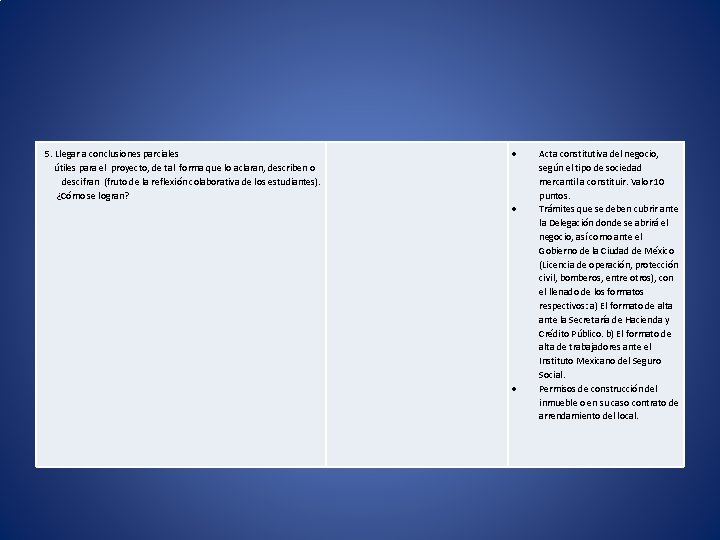 | 5. Llegar a conclusiones parciales útiles para el proyecto, de tal forma que lo aclaran, describen o descifran (fruto de la reflexión colaborativa de los estudiantes). ¿Cómo se logran? | | • Acta constitutiva del negocio, según el tipo de sociedad mercantil a constituir. Valor 10 puntos. • Trámites que se deben cubrir ante la Delegación donde se abrirá el negocio, así como ante el Gobierno de la Ciudad de México (Licencia de operación, protección civil, bomberos, entre otros), con el llenado de los formatos respectivos: a) El formato de alta ante la Secretaría de Hacienda y Crédito Público. b) El formato de alta de trabajadores ante el Instituto Mexicano del Seguro Social. • Permisos de construcción del inmueble o en su caso contrato de arrendamiento del local. |
|---|---|---|